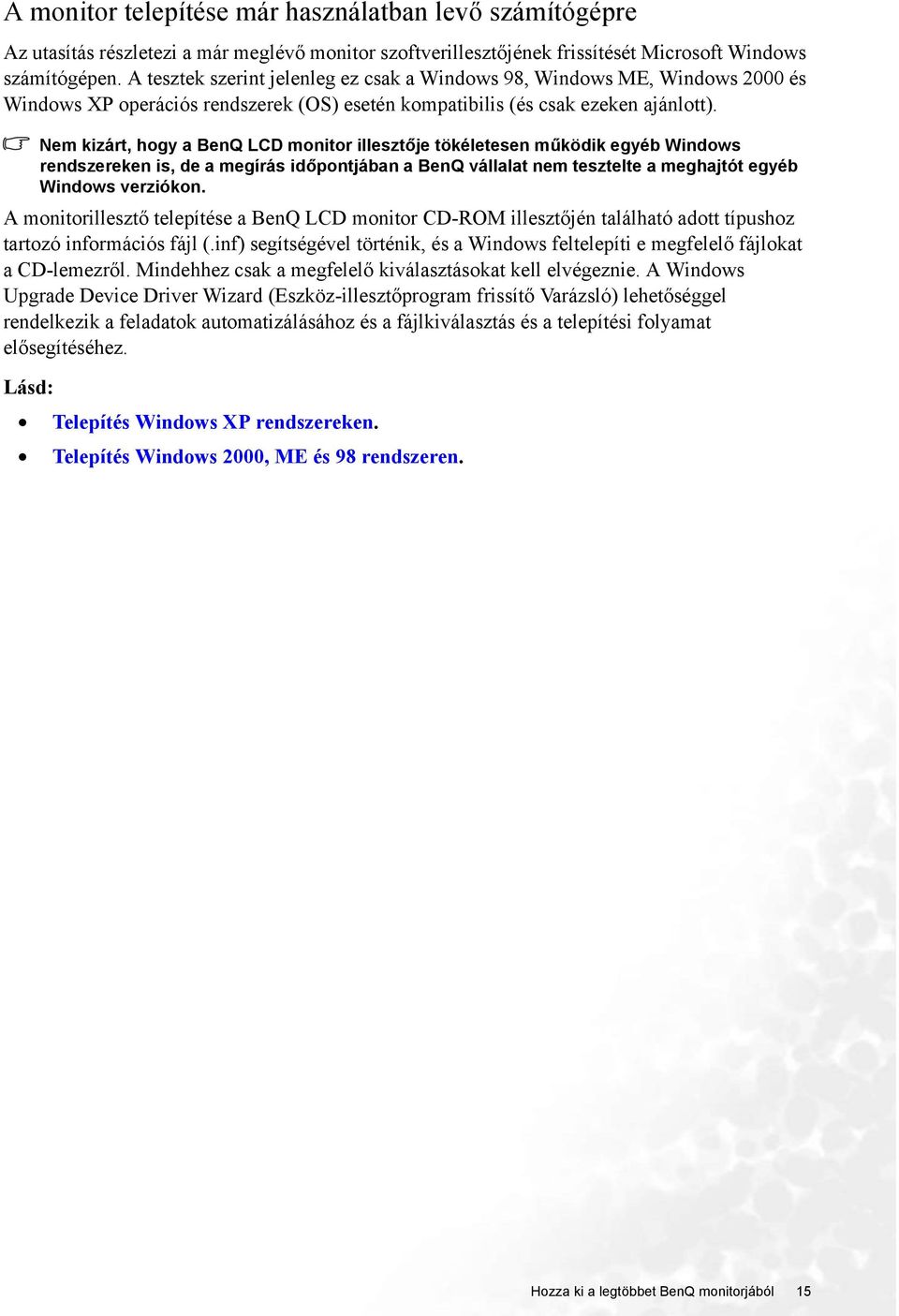 A monitor telepítése már használatban levő számítógépre

Az utasítás részletezi a már meglévő monitor szoftverillesztőjének frissítését Microsoft Windows számítógépen. A tesztek szerint jelenleg ez csak a Windows 98, Windows ME, Windows 2000 és Windows XP operációs rendszerek (OS) esetén kompatibilis (és csak ezeken ajánlott).

Nem kizárt, hogy a BenQ LCD monitor illesztője tökéletesen működik egyéb Windows rendszereken is, de a megírás időpontjában a BenQ vállalat nem tesztelte a meghajtót egyéb Windows verziókon.

A monitorillesztő telepítése a BenQ LCD monitor CD-ROM illesztőjén található adott típushoz tartozó információs fájl (.inf) segítségével történik, és a Windows feltelepíti e megfelelő fájlokat a CD-lemezről. Mindehhez csak a megfelelő kiválasztásokat kell elvégeznie. A Windows Upgrade Device Driver Wizard (Eszköz-illesztőprogram frissítő Varázsló) lehetőséggel rendelkezik a feladatok automatizálásához és a fájlkiválasztás és a telepítési folyamat elősegítéséhez.

Lásd:

• Telepítés Windows XP rendszereken.
• Telepítés Windows 2000, ME és 98 rendszeren.

Hozza ki a legtöbbet BenQ monitorjából 15